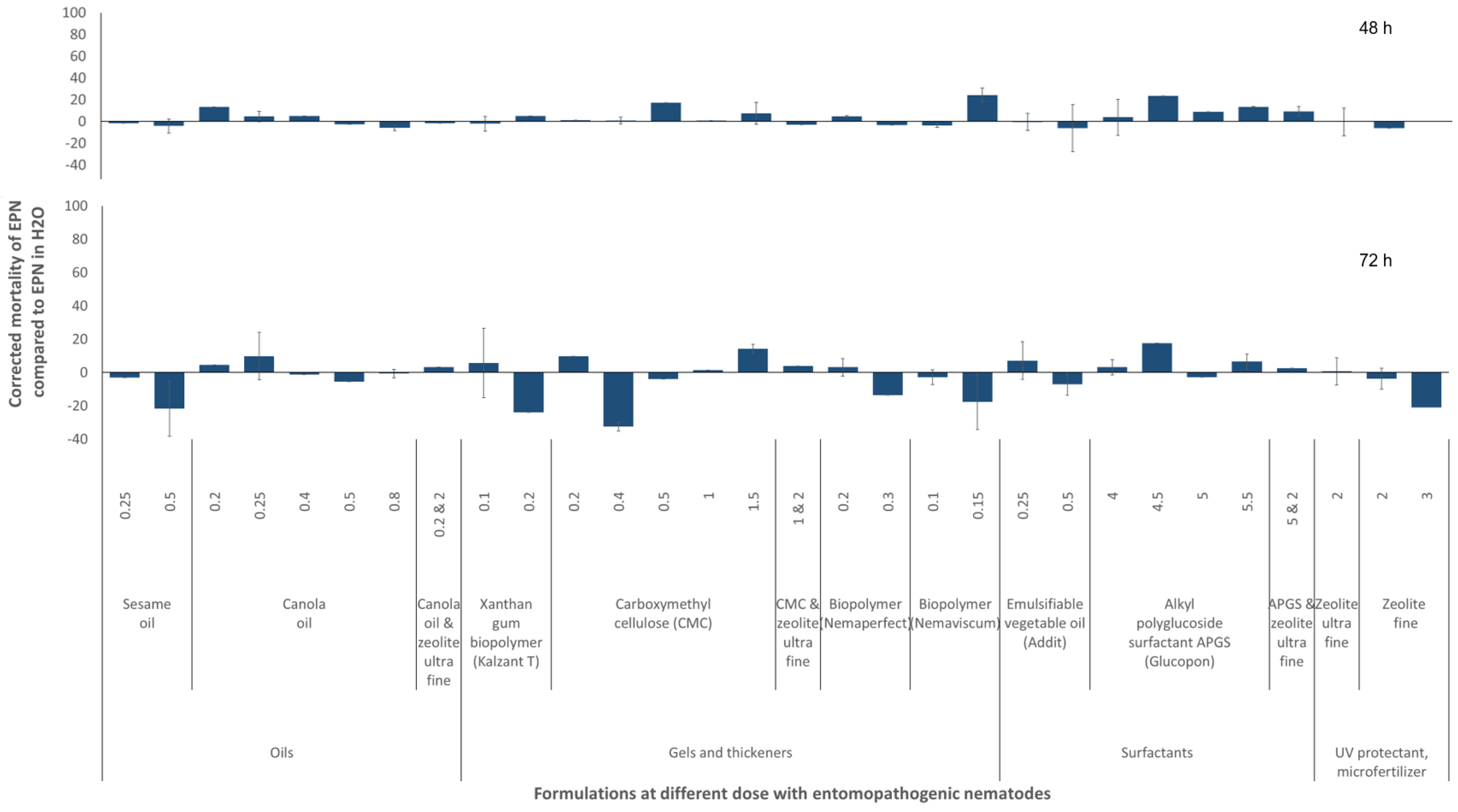 100
80
60
40
20
0
-20
-40

48 h

Corrected mortality of EPN compared to EPN in H2O

100
80
60
40
20
0
-20
-40

72 h

0.25 0.5 0.2 0.25 0.4 0.5 0.8 0.2 & 2 0.1 0.2 0.2 0.4 0.5 1 1.5 1 & 2 0.2 0.3 0.1 0.15 0.25 0.5 4 4.5 5 5.5 5 & 2 2 2 3

Sesame oil

Canola oil

Canola oil & zeolite ultra fine

Xanthan gum biopolymer (Kalzant T)

Carboxymethyl cellulose (CMC)

CMC & zeolite ultra fine

Biopolymer (Nemaperfect)

Biopolymer (Nemaviscum)

Emulsifiable vegetable oil (Addit)

Alkyl polyglucoside surfactant APGS (Glucopon)

APGS & zeolite ultra fine

Zeolite ultra fine

Zeolite fine

Oils

Gels and thickeners

Surfactants

UV protectant, microfertilizer

Formulations at different dose with entomopathogenic nematodes